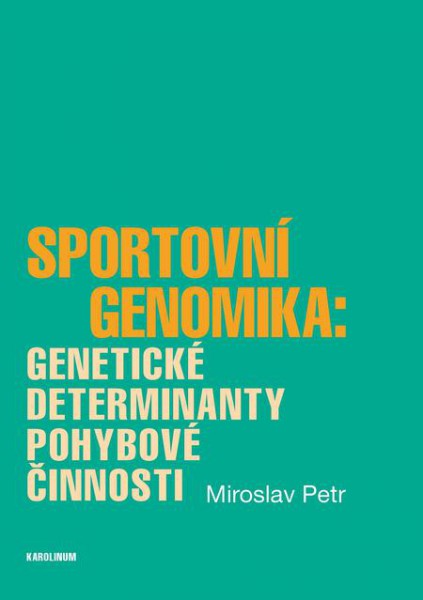 SPORTOVNÍ GENOMIKA:
GENETICKÉ DETERMINANTY POHYBOVÉ ČINNOSTI

Miroslav Petr

KAROLINUM